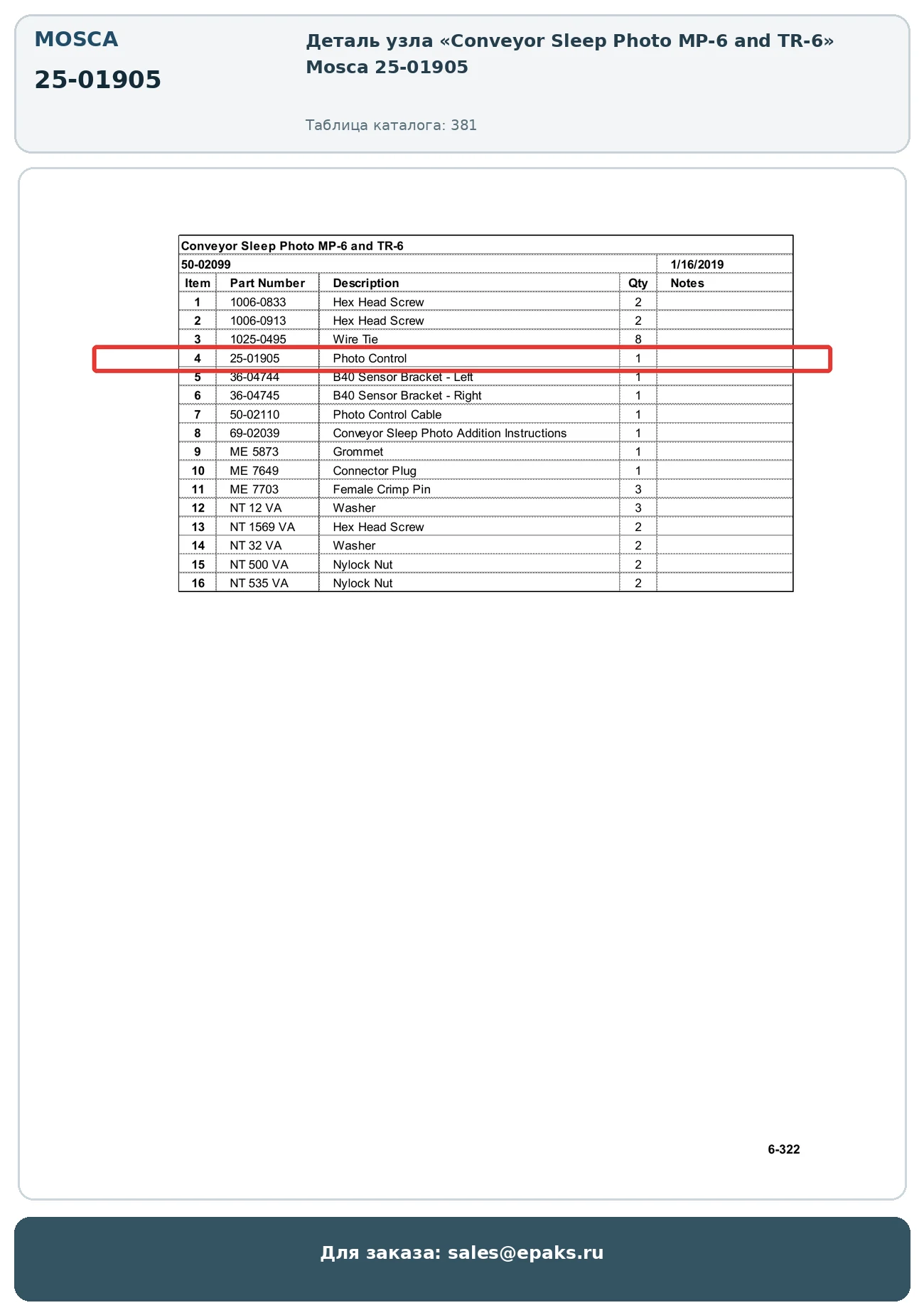 MOSCA

25-01905

Деталь узла «Conveyor Sleep Photo MP-6 and TR-6» Mosca 25-01905

Таблица каталога: 381

Conveyor Sleep Photo MP-6 and TR-6

50-02099 1/16/2019

| Item | Part Number | Description | Qty | Notes |
|---|---|---|---|---|
| 1 | 1006-0833 | Hex Head Screw | 2 | |
| 2 | 1006-0913 | Hex Head Screw | 2 | |
| 3 | 1025-0495 | Wire Tie | 8 | |
| 4 | 25-01905 | Photo Control | 1 | |
| 5 | 36-04744 | B40 Sensor Bracket - Left | 1 | |
| 6 | 36-04745 | B40 Sensor Bracket - Right | 1 | |
| 7 | 50-02110 | Photo Control Cable | 1 | |
| 8 | 69-02039 | Conveyor Sleep Photo Addition Instructions | 1 | |
| 9 | ME 5873 | Grommet | 1 | |
| 10 | ME 7649 | Connector Plug | 1 | |
| 11 | ME 7703 | Female Crimp Pin | 3 | |
| 12 | NT 12 VA | Washer | 3 | |
| 13 | NT 1569 VA | Hex Head Screw | 2 | |
| 14 | NT 32 VA | Washer | 2 | |
| 15 | NT 500 VA | Nylock Nut | 2 | |
| 16 | NT 535 VA | Nylock Nut | 2 | |

6-322

Для заказа: sales@epaks.ru